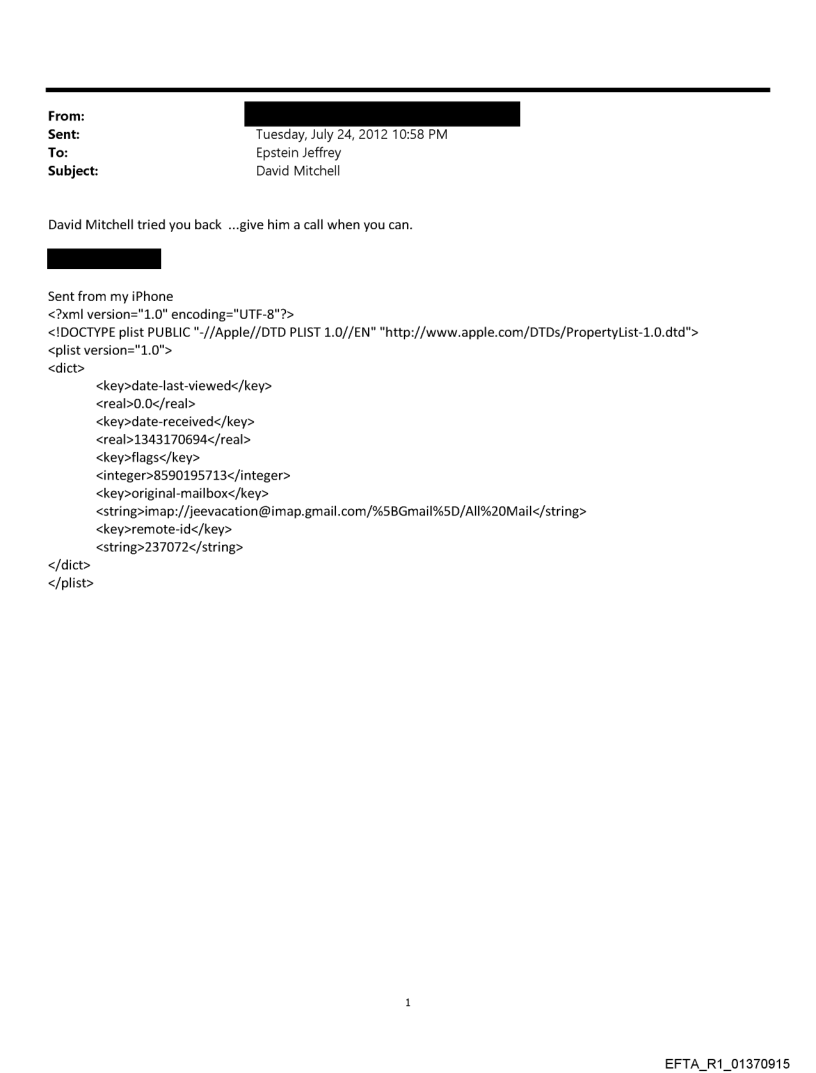 From:
Sent: Tuesday, July 24, 2012 10:58 PM
To: Epstein Jeffrey
Subject: David Mitchell

David Mitchell tried you back ...give him a call when you can.

Sent from my iPhone
<?xml version="1.0" encoding="UTF-8"?>
<!DOCTYPE plist PUBLIC "-//Apple//DTD PLIST 1.0//EN" "http://www.apple.com/DTDs/PropertyList-1.0.dtd">
<plist version="1.0">
<dict>
<key>date-last-viewed</key>
<real>0.0</real>
<key>date-received</key>
<real>1343170694</real>
<key>flags</key>
<integer>8590195713</integer>
<key>original-mailbox</key>
<string>imap://jeevacation@imap.gmail.com/%5BGmail%5D/All%20Mail</string>
<key>remote-id</key>
<string>237072</string>
</dict>
</plist>

1

EFTA_R1_01370915